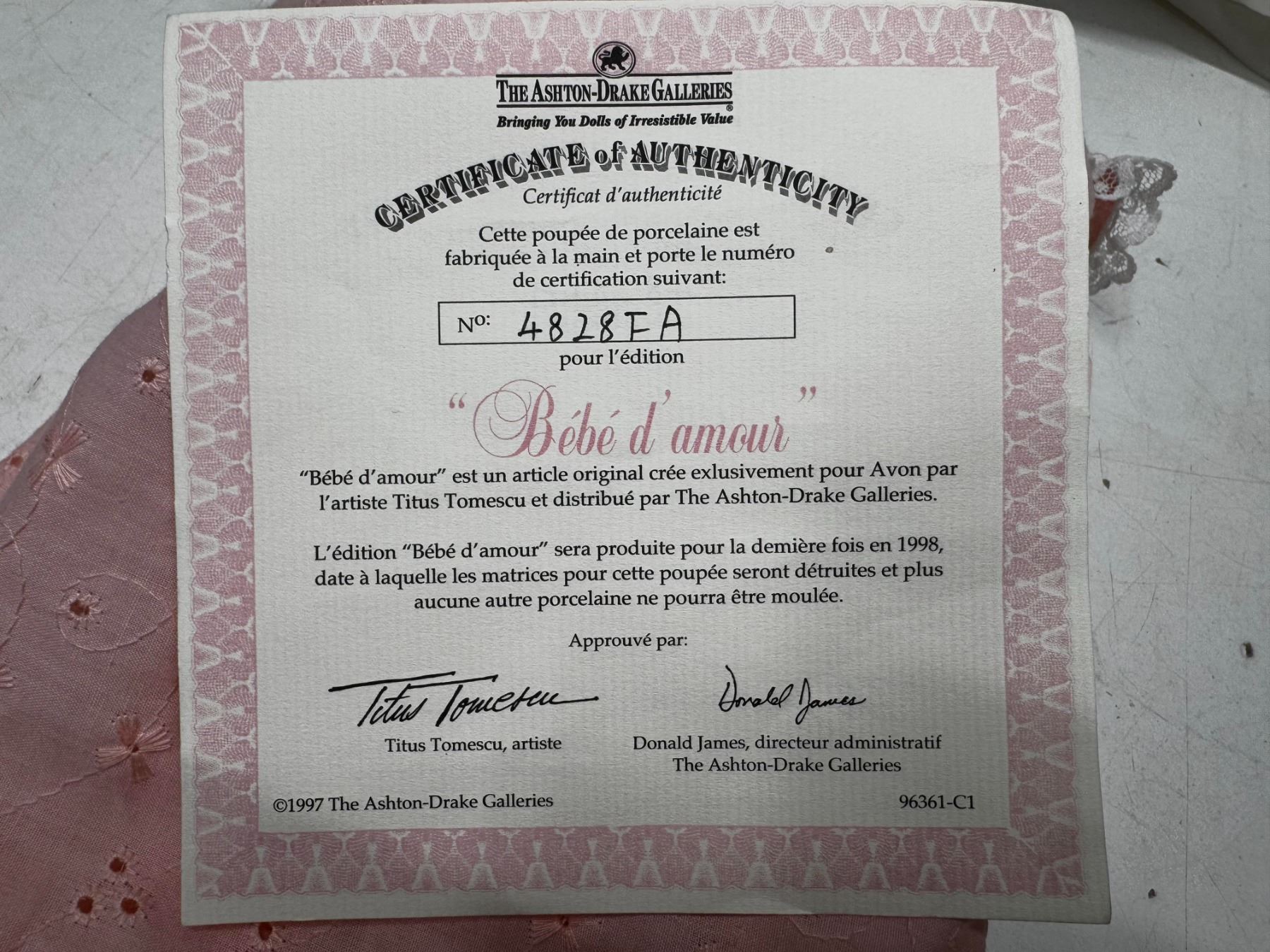 THE ASHTON-DRAKE GALLERIES®
Bringing You Dolls of Irresistible Value

CERTIFICATE of AUTHENTICITY
Certificat d'authenticité

Cette poupée de porcelaine est fabriquée à la main et porte le numéro de certification suivant:

No: 4828FA

pour l'édition

"Bébé d'amour"

"Bébé d'amour" est un article original crée exlusivement pour Avon par l'artiste Titus Tomescu et distribué par The Ashton-Drake Galleries.

L'édition "Bébé d'amour" sera produite pour la demière fois en 1998, date à laquelle les matrices pour cette poupée seront détruites et plus aucune autre porcelaine ne pourra être moulée.

Approuvé par:

Titus Tomescu

Titus Tomescu, artiste

Donald James

Donald James, directeur administratif
The Ashton-Drake Galleries

©1997 The Ashton-Drake Galleries

96361-C1